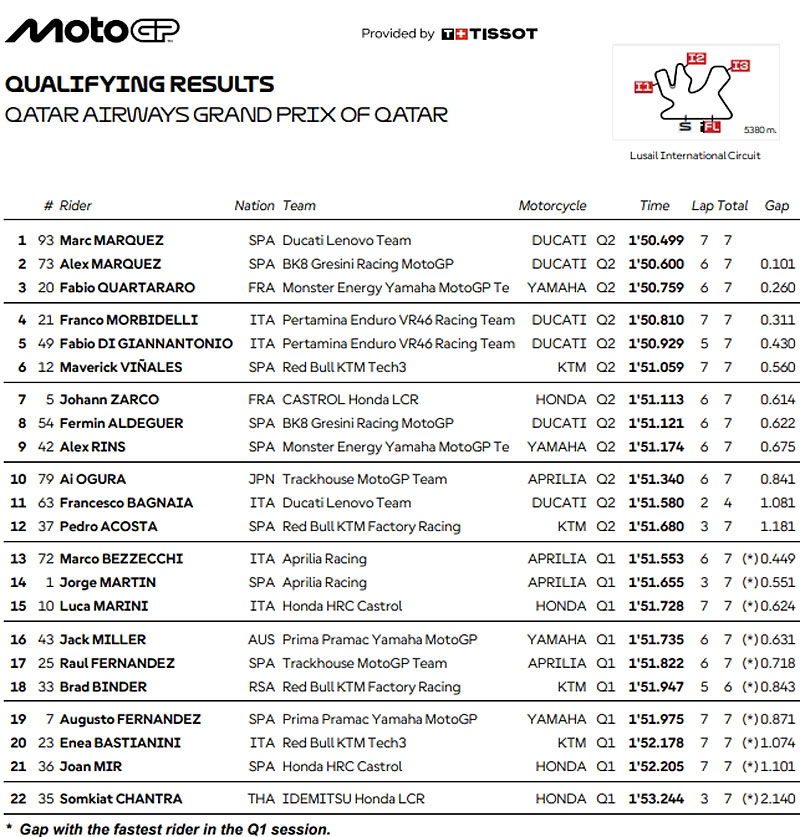 MotoGP

Provided by TISSOT

QUALIFYING RESULTS
QATAR AIRWAYS GRAND PRIX OF QATAR

I1 I2 I3 S FL 5380 m.
Lusail International Circuit

| | # | Rider | Nation | Team | Motorcycle | | Time | Lap | Total | Gap |
|---|---|---|---|---|---|---|---|---|---|---|
| 1 | 93 | Marc MARQUEZ | SPA | Ducati Lenovo Team | DUCATI | Q2 | 1'50.499 | 7 | 7 | |
| 2 | 73 | Alex MARQUEZ | SPA | BK8 Gresini Racing MotoGP | DUCATI | Q2 | 1'50.600 | 6 | 7 | 0.101 |
| 3 | 20 | Fabio QUARTARARO | FRA | Monster Energy Yamaha MotoGP Te | YAMAHA | Q2 | 1'50.759 | 6 | 7 | 0.260 |
| 4 | 21 | Franco MORBIDELLI | ITA | Pertamina Enduro VR46 Racing Team | DUCATI | Q2 | 1'50.810 | 7 | 7 | 0.311 |
| 5 | 49 | Fabio DI GIANNANTONIO | ITA | Pertamina Enduro VR46 Racing Team | DUCATI | Q2 | 1'50.929 | 5 | 7 | 0.430 |
| 6 | 12 | Maverick VIÑALES | SPA | Red Bull KTM Tech3 | KTM | Q2 | 1'51.059 | 7 | 7 | 0.560 |
| 7 | 5 | Johann ZARCO | FRA | CASTROL Honda LCR | HONDA | Q2 | 1'51.113 | 6 | 7 | 0.614 |
| 8 | 54 | Fermin ALDEGUER | SPA | BK8 Gresini Racing MotoGP | DUCATI | Q2 | 1'51.121 | 6 | 7 | 0.622 |
| 9 | 42 | Alex RINS | SPA | Monster Energy Yamaha MotoGP Te | YAMAHA | Q2 | 1'51.174 | 6 | 7 | 0.675 |
| 10 | 79 | Ai OGURA | JPN | Trackhouse MotoGP Team | APRILIA | Q2 | 1'51.340 | 6 | 7 | 0.841 |
| 11 | 63 | Francesco BAGNAIA | ITA | Ducati Lenovo Team | DUCATI | Q2 | 1'51.580 | 2 | 4 | 1.081 |
| 12 | 37 | Pedro ACOSTA | SPA | Red Bull KTM Factory Racing | KTM | Q2 | 1'51.680 | 3 | 7 | 1.181 |
| 13 | 72 | Marco BEZZECCHI | ITA | Aprilia Racing | APRILIA | Q1 | 1'51.553 | 6 | 7 | (*)0.449 |
| 14 | 1 | Jorge MARTIN | SPA | Aprilia Racing | APRILIA | Q1 | 1'51.655 | 3 | 7 | (*)0.551 |
| 15 | 10 | Luca MARINI | ITA | Honda HRC Castrol | HONDA | Q1 | 1'51.728 | 7 | 7 | (*)0.624 |
| 16 | 43 | Jack MILLER | AUS | Prima Pramac Yamaha MotoGP | YAMAHA | Q1 | 1'51.735 | 6 | 7 | (*)0.631 |
| 17 | 25 | Raul FERNANDEZ | SPA | Trackhouse MotoGP Team | APRILIA | Q1 | 1'51.822 | 6 | 7 | (*)0.718 |
| 18 | 33 | Brad BINDER | RSA | Red Bull KTM Factory Racing | KTM | Q1 | 1'51.947 | 5 | 6 | (*)0.843 |
| 19 | 7 | Augusto FERNANDEZ | SPA | Prima Pramac Yamaha MotoGP | YAMAHA | Q1 | 1'51.975 | 7 | 7 | (*)0.871 |
| 20 | 23 | Enea BASTIANINI | ITA | Red Bull KTM Tech3 | KTM | Q1 | 1'52.178 | 7 | 7 | (*)1.074 |
| 21 | 36 | Joan MIR | SPA | Honda HRC Castrol | HONDA | Q1 | 1'52.205 | 7 | 7 | (*)1.101 |
| 22 | 35 | Somkiat CHANTRA | THA | IDEMITSU Honda LCR | HONDA | Q1 | 1'53.244 | 3 | 7 | (*)2.140 |

* Gap with the fastest rider in the Q1 session.